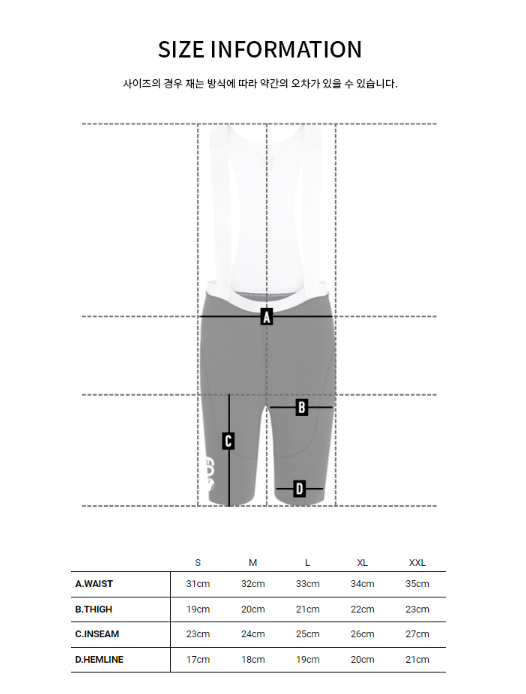 SIZE INFORMATION

사이즈의 경우 재는 방식에 따라 약간의 오차가 있을 수 있습니다.

A

B

C

D

| | S | M | L | XL | XXL |
|---|---|---|---|---|---|
| A.WAIST | 31cm | 32cm | 33cm | 34cm | 35cm |
| B.THIGH | 19cm | 20cm | 21cm | 22cm | 23cm |
| C.INSEAM | 23cm | 24cm | 25cm | 26cm | 27cm |
| D.HEMLINE | 17cm | 18cm | 19cm | 20cm | 21cm |